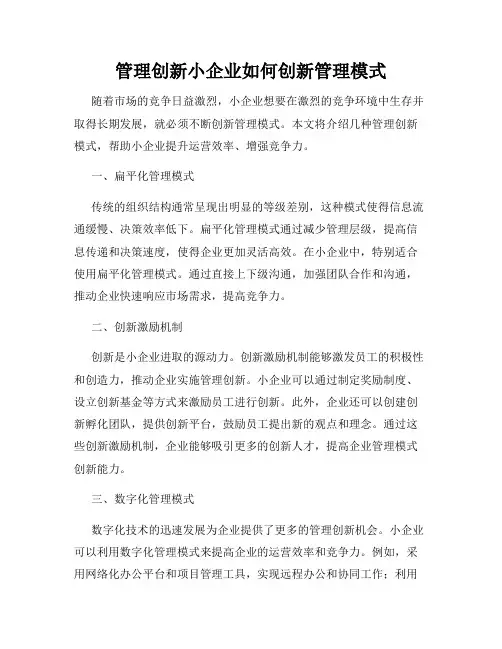 管理创新小企业如何创新管理模式

随着市场的竞争日益激烈，小企业想要在激烈的竞争环境中生存并取得长期发展，就必须不断创新管理模式。本文将介绍几种管理创新模式，帮助小企业提升运营效率、增强竞争力。

一、扁平化管理模式

传统的组织结构通常呈现出明显的等级差别，这种模式使得信息流通缓慢、决策效率低下。扁平化管理模式通过减少管理层级，提高信息传递和决策速度，使得企业更加灵活高效。在小企业中，特别适合使用扁平化管理模式。通过直接上下级沟通，加强团队合作和沟通，推动企业快速响应市场需求，提高竞争力。

二、创新激励机制

创新是小企业进取的源动力。创新激励机制能够激发员工的积极性和创造力，推动企业实施管理创新。小企业可以通过制定奖励制度、设立创新基金等方式来激励员工进行创新。此外，企业还可以创建创新孵化团队，提供创新平台，鼓励员工提出新的观点和理念。通过这些创新激励机制，企业能够吸引更多的创新人才，提高企业管理模式创新能力。

三、数字化管理模式

数字化技术的迅速发展为企业提供了更多的管理创新机会。小企业可以利用数字化管理模式来提高企业的运营效率和竞争力。例如，采用网络化办公平台和项目管理工具，实现远程办公和协同工作；利用